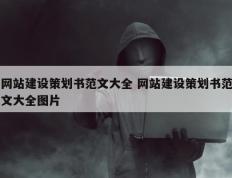 网站建设策划书范文大全 网站建设策划书范文大全图片